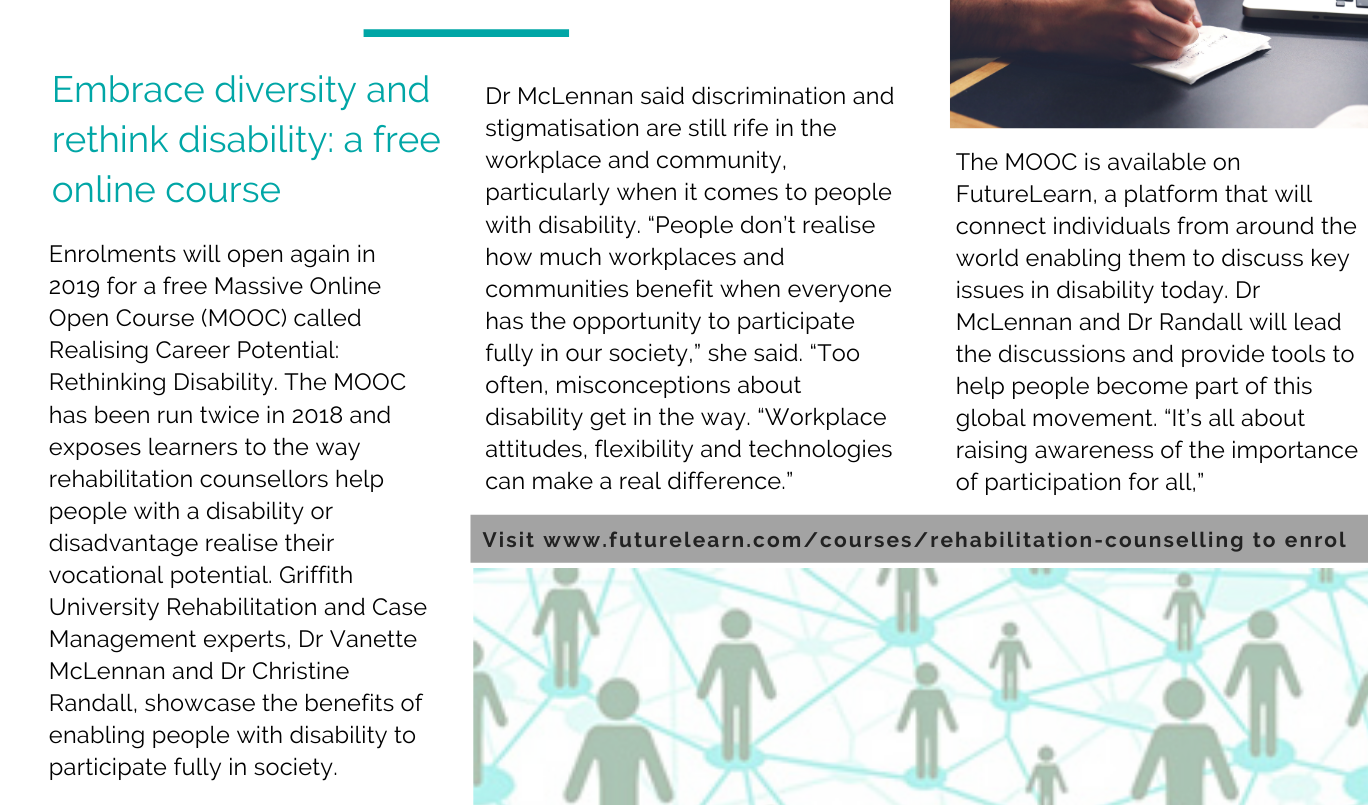 Embrace diversity and rethink disability: a free online course

Enrolments will open again in 2019 for a free Massive Online Open Course (MOOC) called Realising Career Potential: Rethinking Disability. The MOOC has been run twice in 2018 and exposes learners to the way rehabilitation counsellors help people with a disability or disadvantage realise their vocational potential. Griffith University Rehabilitation and Case Management experts, Dr Vanette McLennan and Dr Christine Randall, showcase the benefits of enabling people with disability to participate fully in society.

Dr McLennan said discrimination and stigmatisation are still rife in the workplace and community, particularly when it comes to people with disability. “People don’t realise how much workplaces and communities benefit when everyone has the opportunity to participate fully in our society,” she said. “Too often, misconceptions about disability get in the way. “Workplace attitudes, flexibility and technologies can make a real difference.”

The MOOC is available on FutureLearn, a platform that will connect individuals from around the world enabling them to discuss key issues in disability today. Dr McLennan and Dr Randall will lead the discussions and provide tools to help people become part of this global movement. “It’s all about raising awareness of the importance of participation for all,”

Visit www.futurelearn.com/courses/rehabilitation-counselling to enrol